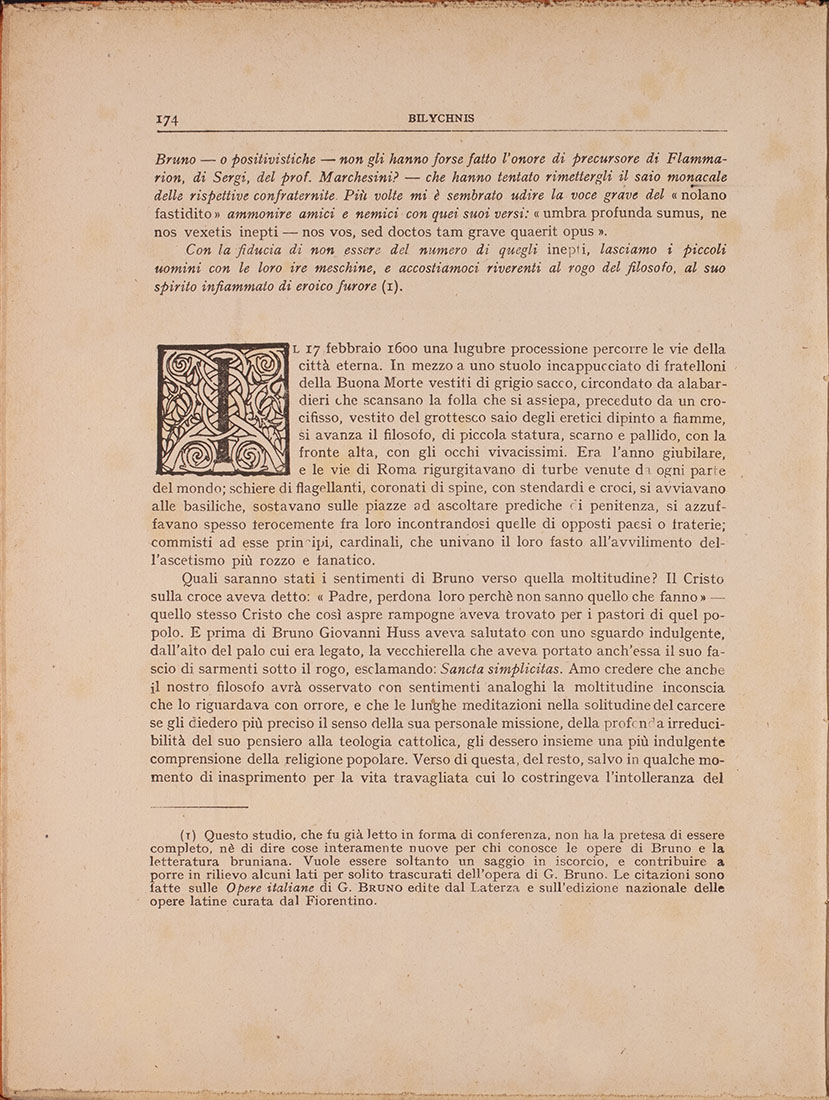 174 BILYCHNIS

Bruno — o positivistiche — non gli hanno forse fatto l'onore di precursore di Flammarion, di Sergi, del prof. Marchesini? — che hanno tentato rimettergli il saio monacale delle rispettive confraternite. Più volte mi è sembrato udire la voce grave del « nolano fastidito » ammonire amici e nemici con quei suoi versi: « umbra profunda sumus, ne nos vexetis inepti — nos vos, sed doctos tam grave quaerit opus ».

Con la fiducia di non essere del numero di quegli inepti, lasciamo i piccoli uomini con le loro ire meschine, e accostiamoci riverenti al rogo del filosofo, al suo spirito infiammato di eroico furore (1).

IL 17 febbraio 1600 una lugubre processione percorre le vie della città eterna. In mezzo a uno stuolo incappucciato di fratelloni della Buona Morte vestiti di grigio sacco, circondato da alabardieri che scansano la folla che si assiepa, preceduto da un crocifisso, vestito del grottesco saio degli eretici dipinto a fiamme, si avanza il filosofo, di piccola statura, scarno e pallido, con la fronte alta, con gli occhi vivacissimi. Era l'anno giubilare, e le vie di Roma rigurgitavano di turbe venute da ogni parte del mondo; schiere di flagellanti, coronati di spine, con stendardi e croci, si avviavano alle basiliche, sostavano sulle piazze ad ascoltare prediche di penitenza, si azzuffavano spesso ferocemente fra loro incontrandosi quelle di opposti paesi o fraterie; commisti ad esse principi, cardinali, che univano il loro fasto all'avvilimento dell'ascetismo più rozzo e fanatico.

Quali saranno stati i sentimenti di Bruno verso quella moltitudine? Il Cristo sulla croce aveva detto: « Padre, perdona loro perchè non sanno quello che fanno » — quello stesso Cristo che così aspre rampogne aveva trovato per i pastori di quel popolo. E prima di Bruno Giovanni Huss aveva salutato con uno sguardo indulgente, dall'alto del palo cui era legato, la vecchierella che aveva portato anch'essa il suo fascio di sarmenti sotto il rogo, esclamando: Sancta simplicitas. Amo credere che anche il nostro filosofo avrà osservato con sentimenti analoghi la moltitudine inconscia che lo riguardava con orrore, e che le lunghe meditazioni nella solitudine del carcere se gli diedero più preciso il senso della sua personale missione, della profonda irreducibilità del suo pensiero alla teologia cattolica, gli dessero insieme una più indulgente comprensione della religione popolare. Verso di questa, del resto, salvo in qualche momento di inasprimento per la vita travagliata cui lo costringeva l'intolleranza del

(1) Questo studio, che fu già letto in forma di conferenza, non ha la pretesa di essere completo, nè di dire cose interamente nuove per chi conosce le opere di Bruno e la letteratura bruniana. Vuole essere soltanto un saggio in iscorcio, e contribuire a porre in rilievo alcuni lati per solito trascurati dell'opera di G. Bruno. Le citazioni sono fatte sulle Opere italiane di G. BRUNO edite dal Laterza e sull'edizione nazionale delle opere latine curata dal Fiorentino.